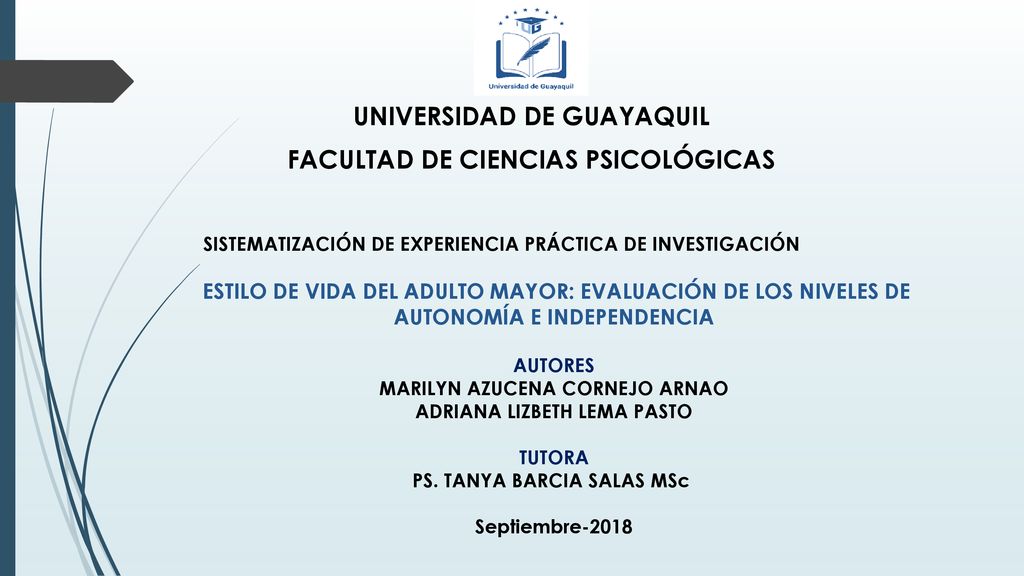 UG
Universidad de Guayaquil

UNIVERSIDAD DE GUAYAQUIL
FACULTAD DE CIENCIAS PSICOLÓGICAS

SISTEMATIZACIÓN DE EXPERIENCIA PRÁCTICA DE INVESTIGACIÓN

ESTILO DE VIDA DEL ADULTO MAYOR: EVALUACIÓN DE LOS NIVELES DE AUTONOMÍA E INDEPENDENCIA

AUTORES
MARILYN AZUCENA CORNEJO ARNAO
ADRIANA LIZBETH LEMA PASTO

TUTORA
PS. TANYA BARCIA SALAS MSc

Septiembre-2018